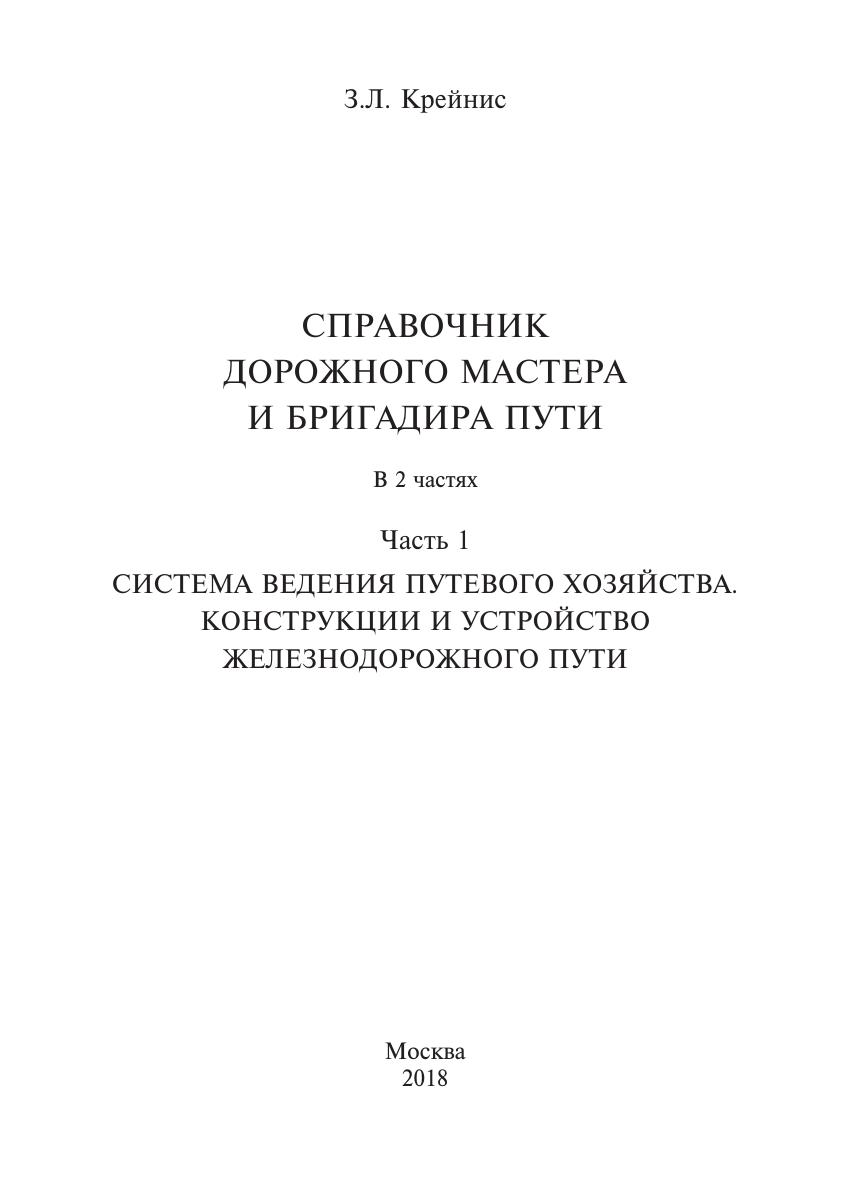 З.Л. Крейнис

СПРАВОЧНИК ДОРОЖНОГО МАСТЕРА И БРИГАДИРА ПУТИ

В 2 частях

Часть 1

СИСТЕМА ВЕДЕНИЯ ПУТЕВОГО ХОЗЯЙСТВА. КОНСТРУКЦИИ И УСТРОЙСТВО ЖЕЛЕЗНОДОРОЖНОГО ПУТИ

Москва
2018